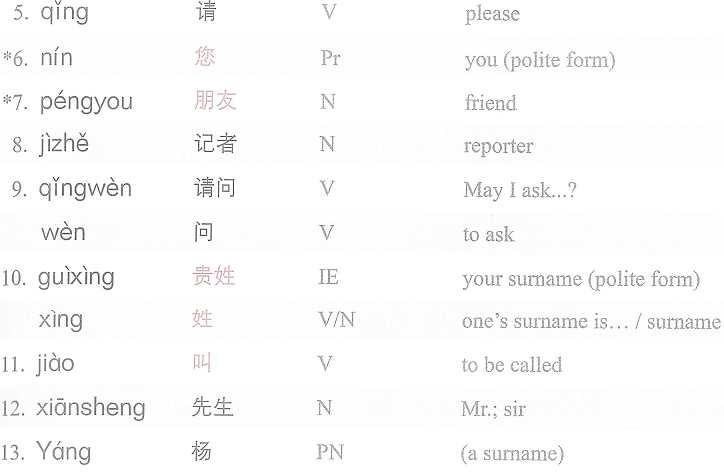 | 5. qǐng | 请 | V | please |
|---|---|---|---|
| *6. nín | 您 | Pr | you (polite form) |
| *7. péngyou | 朋友 | N | friend |
| 8. jìzhě | 记者 | N | reporter |
| 9. qǐngwèn | 请问 | V | May I ask...? |
| wèn | 问 | V | to ask |
| 10. guìxìng | 贵姓 | IE | your surname (polite form) |
| xìng | 姓 | V/N | one's surname is... / surname |
| 11. jiào | 叫 | V | to be called |
| 12. xiānsheng | 先生 | N | Mr.; sir |
| 13. Yáng | 杨 | PN | (a surname) |